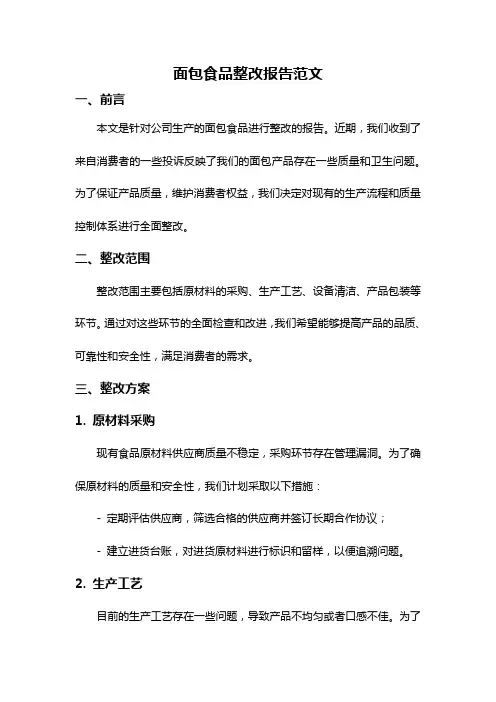 面包食品整改报告范文

一、前言

本文是针对公司生产的面包食品进行整改的报告。近期，我们收到了来自消费者的一些投诉反映了我们的面包产品存在一些质量和卫生问题。为了保证产品质量，维护消费者权益，我们决定对现有的生产流程和质量控制体系进行全面整改。

二、整改范围

整改范围主要包括原材料的采购、生产工艺、设备清洁、产品包装等环节。通过对这些环节的全面检查和改进，我们希望能够提高产品的品质、可靠性和安全性，满足消费者的需求。

三、整改方案

1. 原材料采购

现有食品原材料供应商质量不稳定，采购环节存在管理漏洞。为了确保原材料的质量和安全性，我们计划采取以下措施：

- 定期评估供应商，筛选合格的供应商并签订长期合作协议；

- 建立进货台账，对进货原材料进行标识和留样，以便追溯问题。

2. 生产工艺

目前的生产工艺存在一些问题，导致产品不均匀或者口感不佳。为了